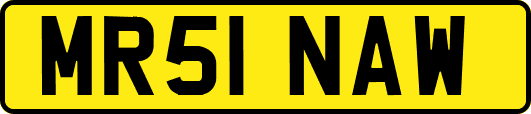 MR51 NAW